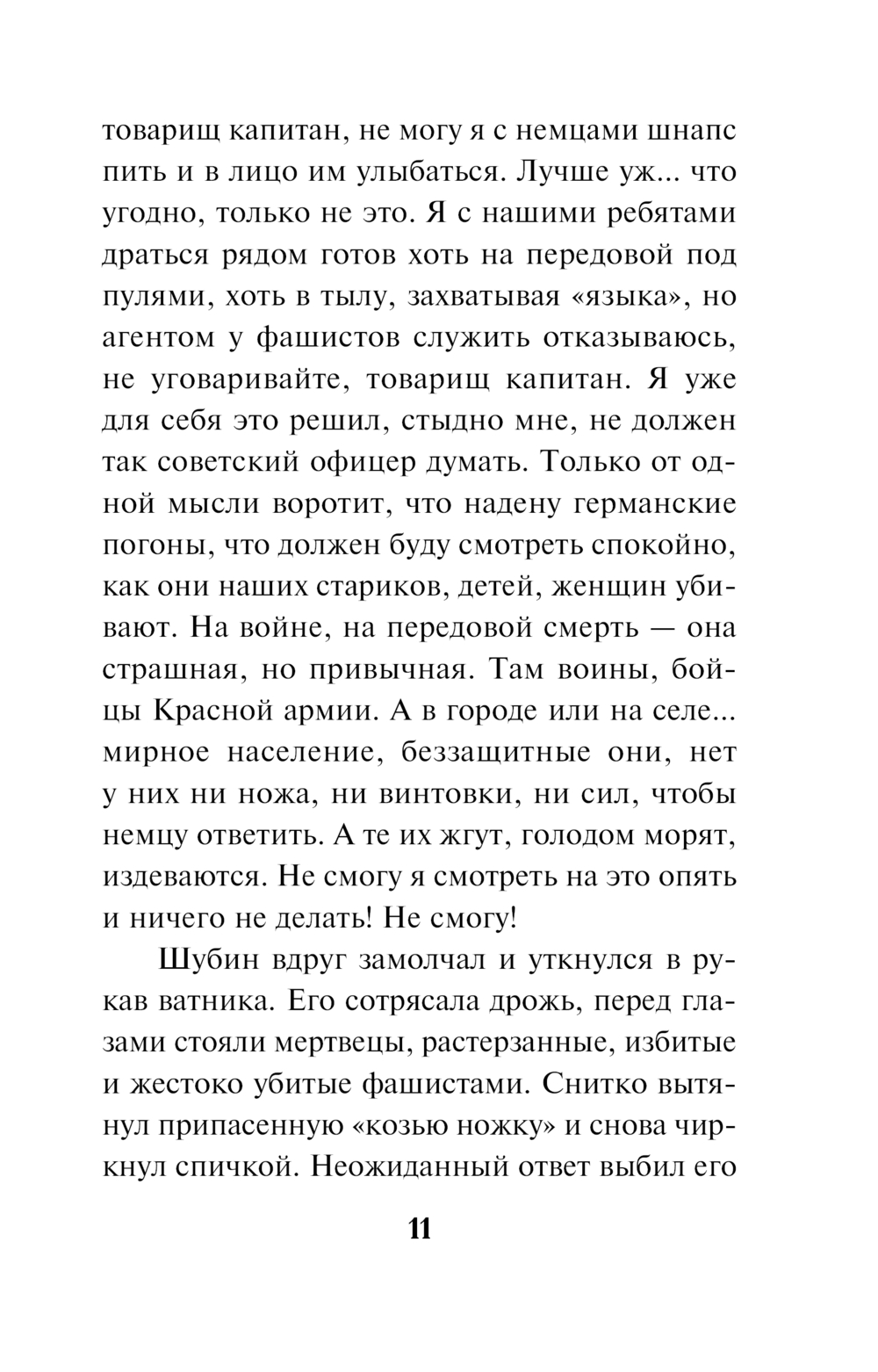 товарищ капитан, не могу я с немцами шнапс пить и в лицо им улыбаться. Лучше уж... что угодно, только не это. Я с нашими ребятами драться рядом готов хоть на передовой под пулями, хоть в тылу, захватывая «языка», но агентом у фашистов служить отказываюсь, не уговаривайте, товарищ капитан. Я уже для себя это решил, стыдно мне, не должен так советский офицер думать. Только от одной мысли воротит, что надену германские погоны, что должен буду смотреть спокойно, как они наших стариков, детей, женщин убивают. На войне, на передовой смерть — она страшная, но привычная. Там воины, бойцы Красной армии. А в городе или на селе... мирное население, беззащитные они, нет у них ни ножа, ни винтовки, ни сил, чтобы немцу ответить. А те их жгут, голодом морят, издеваются. Не смогу я смотреть на это опять и ничего не делать! Не смогу!

Шубин вдруг замолчал и уткнулся в рукав ватника. Его сотрясала дрожь, перед глазами стояли мертвецы, растерзанные, избитые и жестоко убитые фашистами. Снитко вытянул припасенную «козью ножку» и снова чиркнул спичкой. Неожиданный ответ выбил его

11